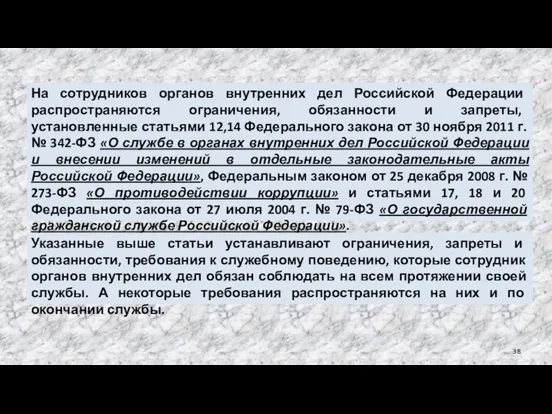 На сотрудников органов внутренних дел Российской Федерации распространяются ограничения, обязанности и запреты, установленные статьями 12,14 Федерального закона от 30 ноября 2011 г. № 342-ФЗ «О службе в органах внутренних дел Российской Федерации и внесении изменений в отдельные законодательные акты Российской Федерации», Федеральным законом от 25 декабря 2008 г. № 273-ФЗ «О противодействии коррупции» и статьями 17, 18 и 20 Федерального закона от 27 июля 2004 г. № 79-ФЗ «О государственной гражданской службе Российской Федерации».

Указанные выше статьи устанавливают ограничения, запреты и обязанности, требования к служебному поведению, которые сотрудник органов внутренних дел обязан соблюдать на всем протяжении своей службы. А некоторые требования распространяются на них и по окончании службы.

38